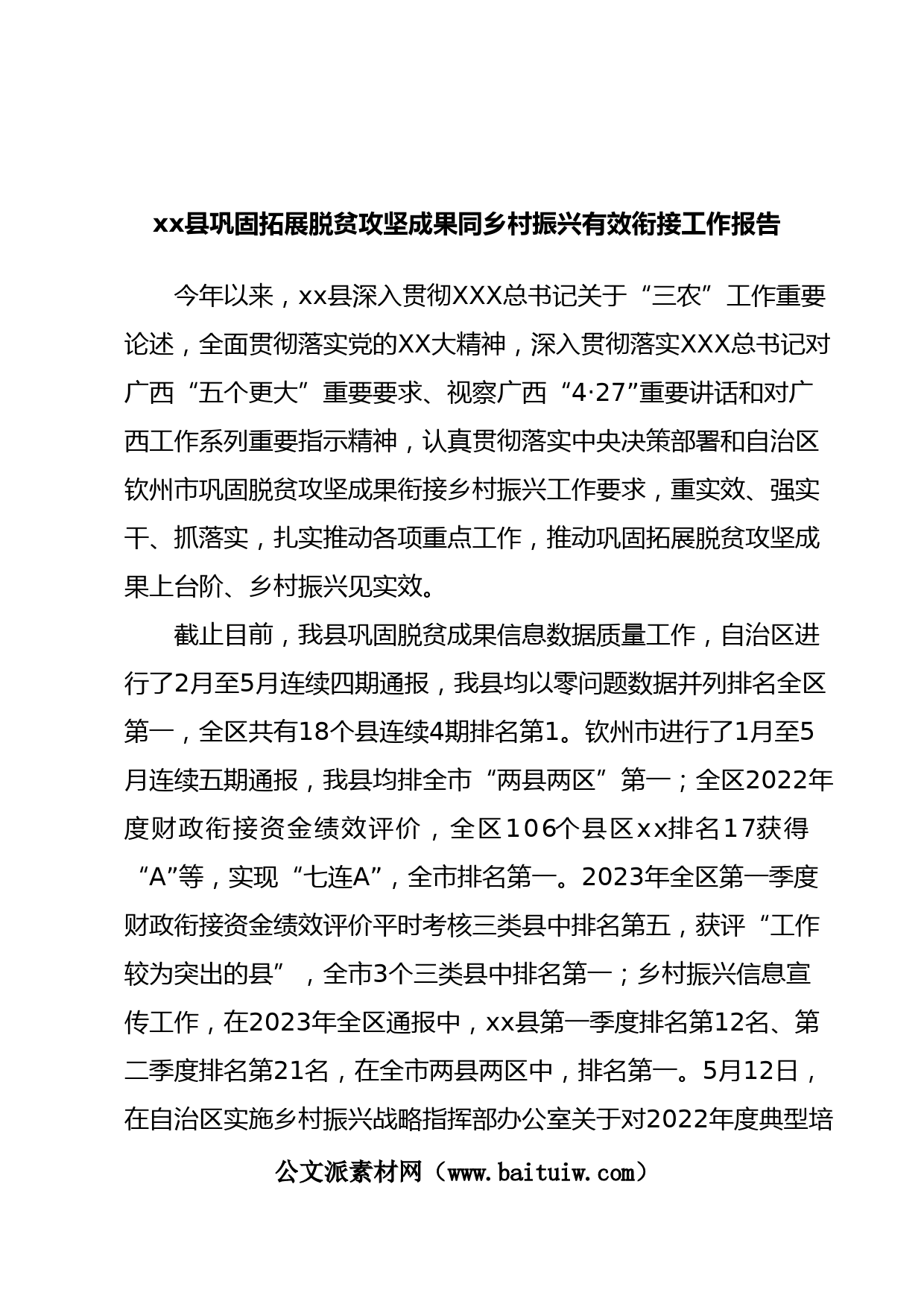 xx县巩固拓展脱贫攻坚成果同乡村振兴有效衔接工作报告

今年以来，xx县深入贯彻XXX总书记关于“三农”工作重要论述，全面贯彻落实党的XX大精神，深入贯彻落实XXX总书记对广西“五个更大”重要要求、视察广西“4·27”重要讲话和对广西工作系列重要指示精神，认真贯彻落实中央决策部署和自治区钦州市巩固脱贫攻坚成果衔接乡村振兴工作要求，重实效、强实干、抓落实，扎实推动各项重点工作，推动巩固拓展脱贫攻坚成果上台阶、乡村振兴见实效。

截止目前，我县巩固脱贫成果信息数据质量工作，自治区进行了2月至5月连续四期通报，我县均以零问题数据并列排名全区第一，全区共有18个县连续4期排名第1。钦州市进行了1月至5月连续五期通报，我县均排全市“两县两区”第一；全区2022年度财政衔接资金绩效评价，全区106个县区xx排名17获得“A”等，实现“七连A”，全市排名第一。2023年全区第一季度财政衔接资金绩效评价平时考核三类县中排名第五，获评“工作较为突出的县”，全市3个三类县中排名第一；乡村振兴信息宣传工作，在2023年全区通报中，xx县第一季度排名第12名、第二季度排名第21名，在全市两县两区中，排名第一。5月12日，在自治区实施乡村振兴战略指挥部办公室关于对2022年度典型培

公文派素材网（www.baituiw.com）